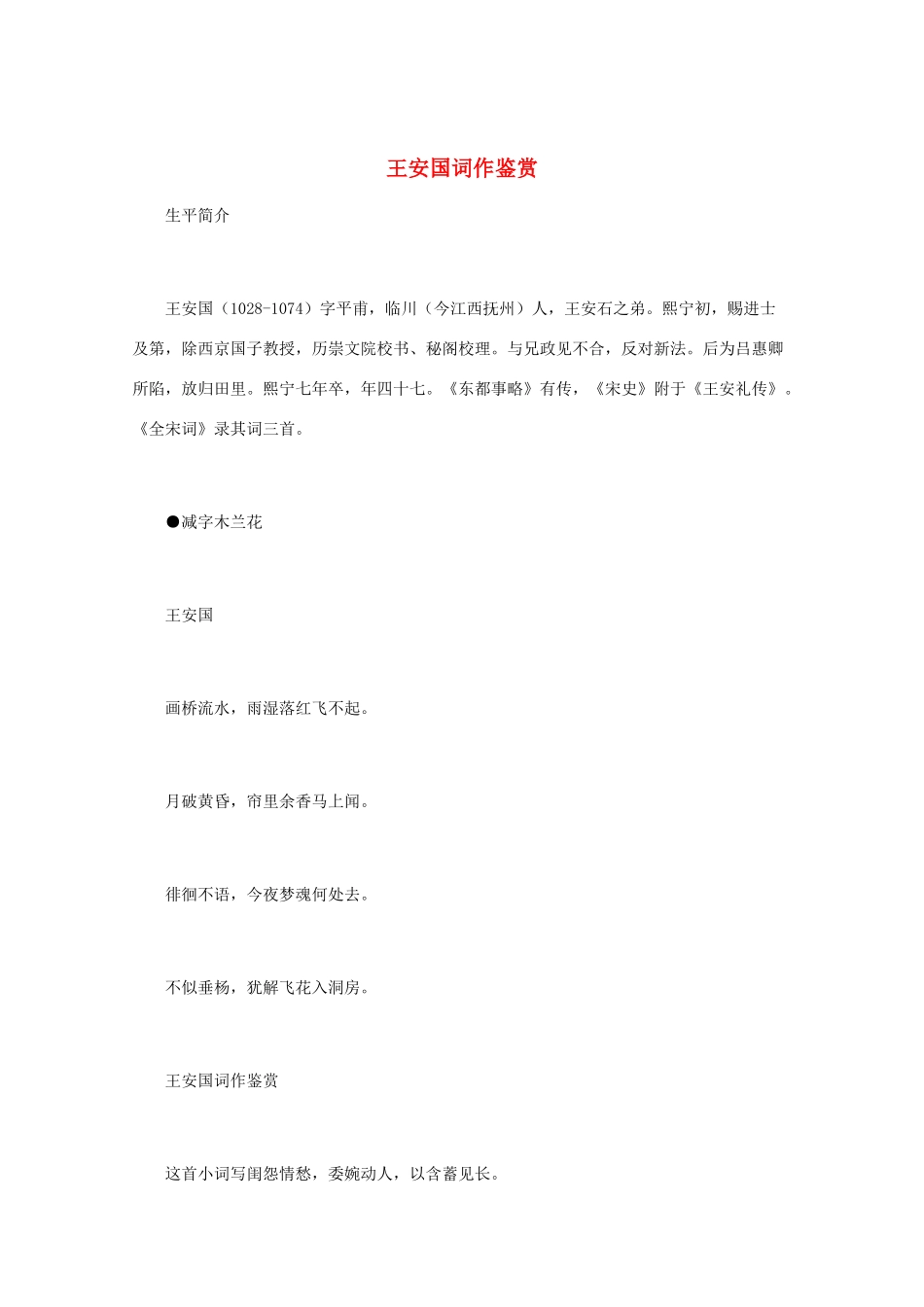 王安国词作鉴赏

生平简介

王安国（1028-1074）字平甫，临川（今江西抚州）人，王安石之弟。熙宁初，赐进士及第，除西京国子教授，历崇文院校书、秘阁校理。与兄政见不合，反对新法。后为吕惠卿所陷，放归田里。熙宁七年卒，年四十七。《东都事略》有传，《宋史》附于《王安礼传》。《全宋词》录其词三首。

●减字木兰花

王安国

画桥流水，雨湿落红飞不起。

月破黄昏，帘里余香马上闻。

徘徊不语，今夜梦魂何处去。

不似垂杨，犹解飞花入洞房。

王安国词作鉴赏

这首小词写闺怨情愁，委婉动人，以含蓄见长。